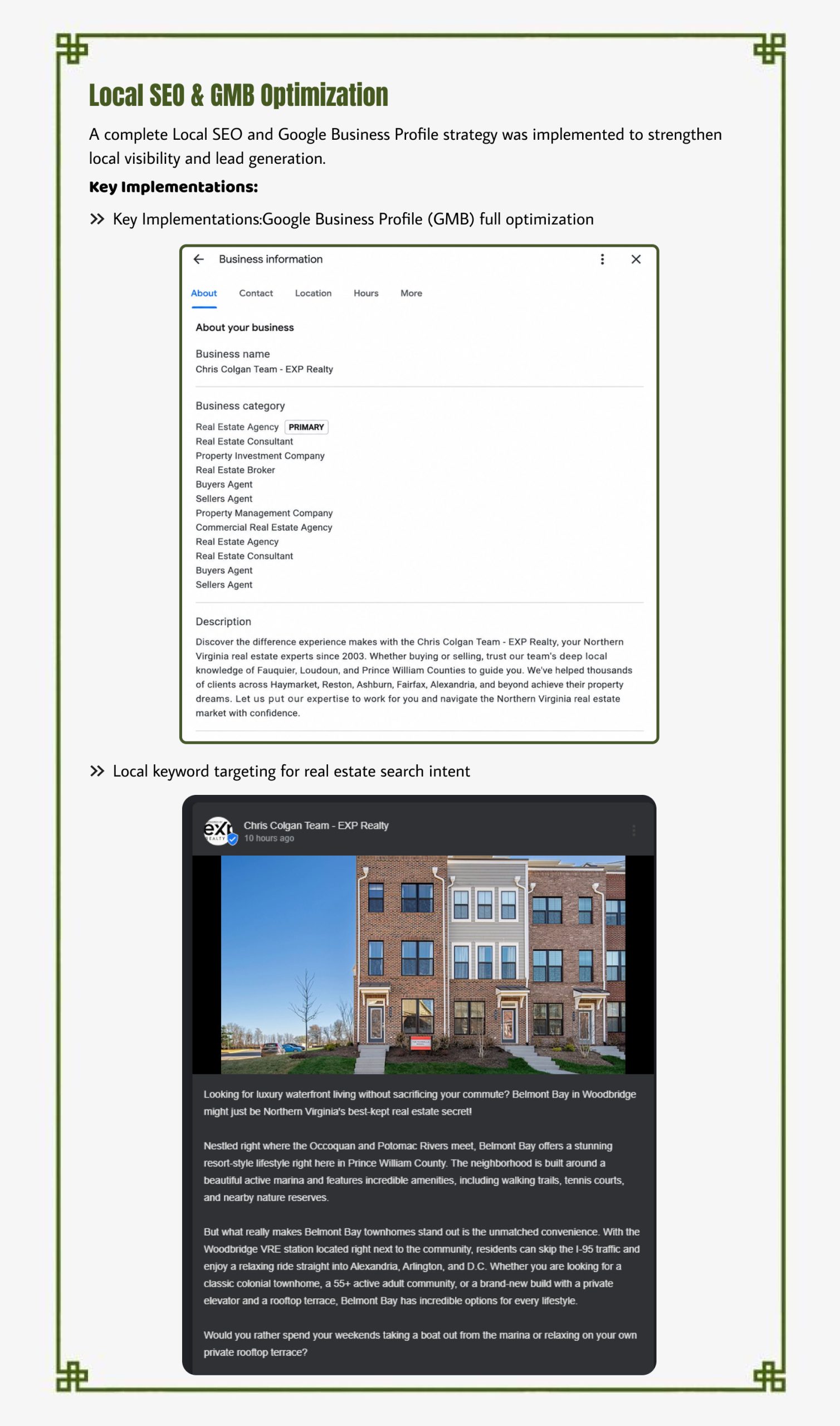 Local SEO & GMB Optimization

A complete Local SEO and Google Business Profile strategy was implemented to strengthen local visibility and lead generation.

Key Implementations:

>> Key Implementations:Google Business Profile (GMB) full optimization

Business information

About Contact Location Hours More

About your business

Business name
Chris Colgan Team - EXP Realty

Business category
Real Estate Agency PRIMARY
Real Estate Consultant
Property Investment Company
Real Estate Broker
Buyers Agent
Sellers Agent
Property Management Company
Commercial Real Estate Agency
Real Estate Agency
Real Estate Consultant
Buyers Agent
Sellers Agent

Description
Discover the difference experience makes with the Chris Colgan Team - EXP Realty, your Northern Virginia real estate experts since 2003. Whether buying or selling, trust our team's deep local knowledge of Fauquier, Loudoun, and Prince William Counties to guide you. We've helped thousands of clients across Haymarket, Reston, Ashburn, Fairfax, Alexandria, and beyond achieve their property dreams. Let us put our expertise to work for you and navigate the Northern Virginia real estate market with confidence.

>> Local keyword targeting for real estate search intent

exp REALTY
Chris Colgan Team - EXP Realty
10 hours ago

Looking for luxury waterfront living without sacrificing your commute? Belmont Bay in Woodbridge might just be Northern Virginia's best-kept real estate secret!

Nestled right where the Occoquan and Potomac Rivers meet, Belmont Bay offers a stunning resort-style lifestyle right here in Prince William County. The neighborhood is built around a beautiful active marina and features incredible amenities, including walking trails, tennis courts, and nearby nature reserves.

But what really makes Belmont Bay townhomes stand out is the unmatched convenience. With the Woodbridge VRE station located right next to the community, residents can skip the I-95 traffic and enjoy a relaxing ride straight into Alexandria, Arlington, and D.C. Whether you are looking for a classic colonial townhome, a 55+ active adult community, or a brand-new build with a private elevator and a rooftop terrace, Belmont Bay has incredible options for every lifestyle.

Would you rather spend your weekends taking a boat out from the marina or relaxing on your own private rooftop terrace?